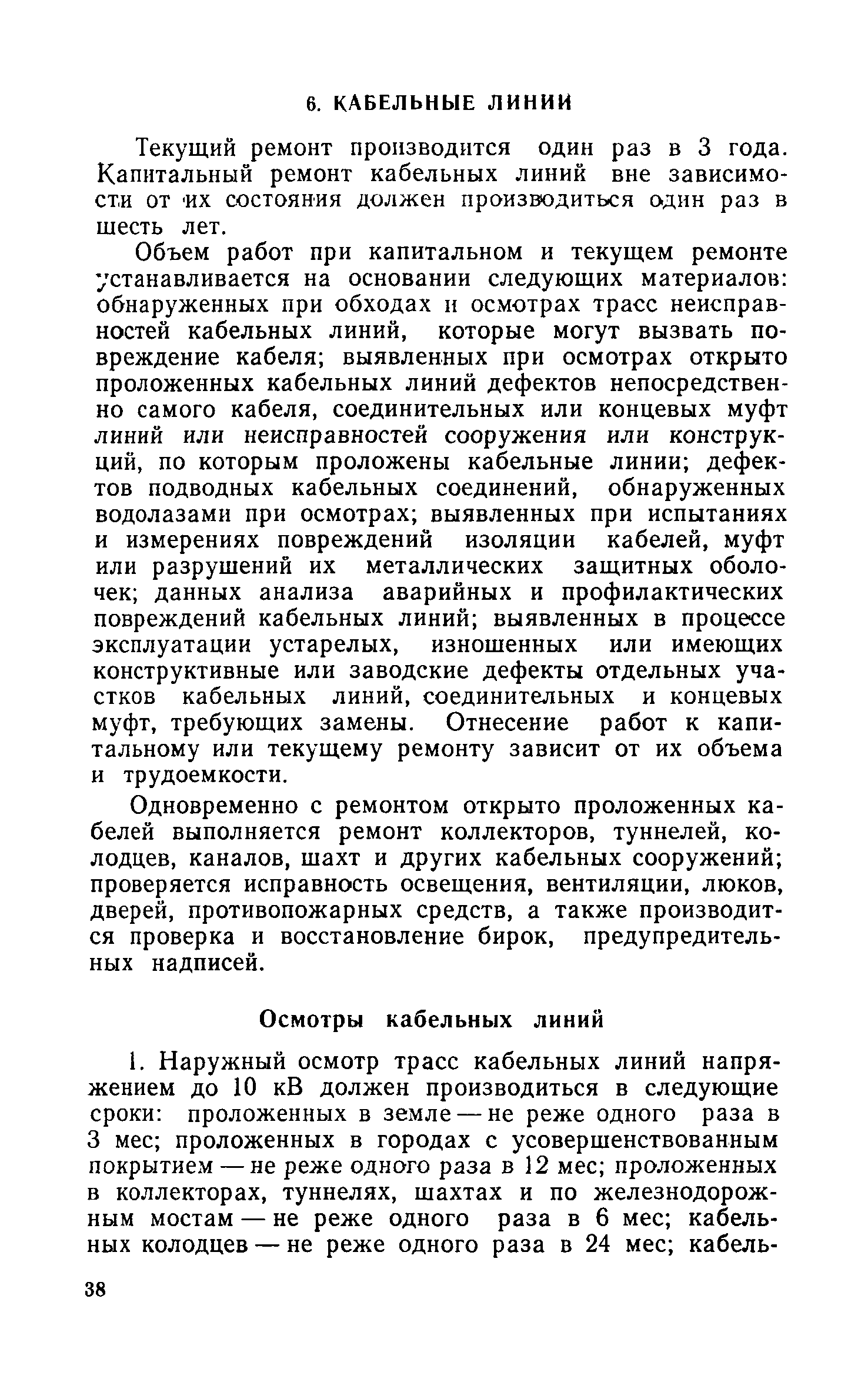 6. КАБЕЛЬНЫЕ ЛИНИИ

Текущий ремонт производится один раз в 3 года. Капитальный ремонт кабельных линий вне зависимости от их состояния должен производиться один раз в шесть лет.

Объем работ при капитальном и текущем ремонте устанавливается на основании следующих материалов: обнаруженных при обходах и осмотрах трасс неисправностей кабельных линий, которые могут вызвать повреждение кабеля; выявленных при осмотрах открыто проложенных кабельных линий дефектов непосредственно самого кабеля, соединительных или концевых муфт линий или неисправностей сооружения или конструкций, по которым проложены кабельные линии; дефектов подводных кабельных соединений, обнаруженных водолазами при осмотрах; выявленных при испытаниях и измерениях повреждений изоляции кабелей, муфт или разрушений их металлических защитных оболочек; данных анализа аварийных и профилактических повреждений кабельных линий; выявленных в процессе эксплуатации устарелых, изношенных или имеющих конструктивные или заводские дефекты отдельных участков кабельных линий, соединительных и концевых муфт, требующих замены. Отнесение работ к капитальному или текущему ремонту зависит от их объема и трудоемкости.

Одновременно с ремонтом открыто проложенных кабелей выполняется ремонт коллекторов, туннелей, колодцев, каналов, шахт и других кабельных сооружений; проверяется исправность освещения, вентиляции, люков, дверей, противопожарных средств, а также производится проверка и восстановление бирок, предупредительных надписей.

Осмотры кабельных линий

1. Наружный осмотр трасс кабельных линий напряжением до 10 кВ должен производиться в следующие сроки: проложенных в земле — не реже одного раза в 3 мес; проложенных в городах с усовершенствованным покрытием — не реже одного раза в 12 мес; проложенных в коллекторах, туннелях, шахтах и по железнодорожным мостам — не реже одного раза в 6 мес; кабельных колодцев — не реже одного раза в 24 мес; кабель-

38